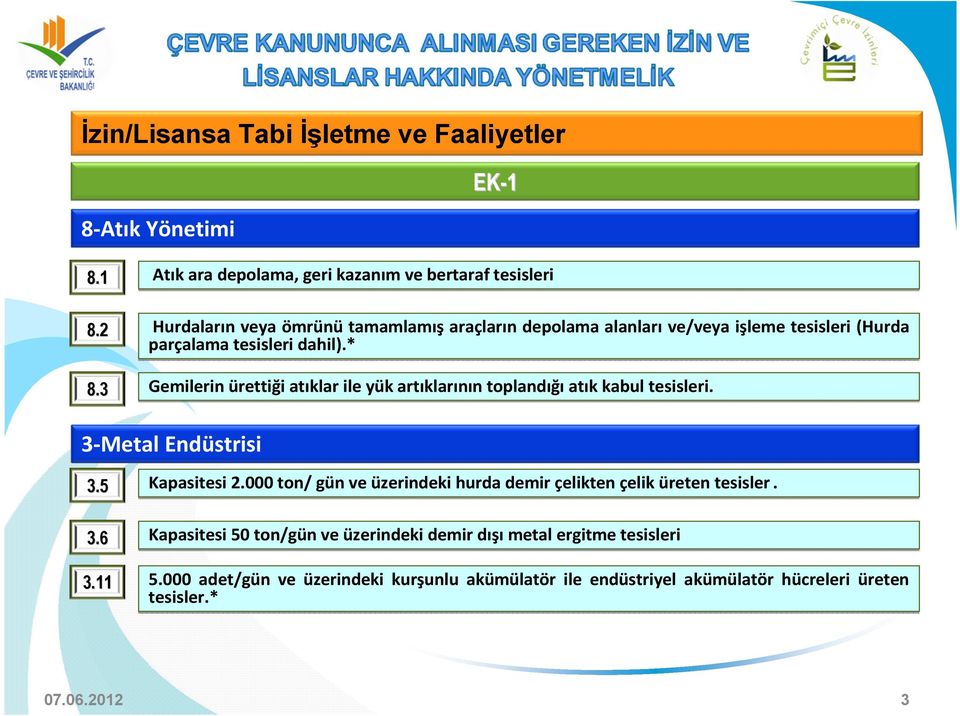 T.C.
ÇEVRE VE ŞEHİRCİLİK BAKANLIĞI

ÇEVRE KANUNUNCA ALINMASI GEREKEN İZİN VE LİSANSLAR HAKKINDA YÖNETMELİK

Çevrimiçi Çevre İzinleri

İzin/Lisansa Tabi İşletme ve Faaliyetler

EK-1

8-Atık Yönetimi

8.1 Atık ara depolama, geri kazanım ve bertaraf tesisleri

8.2 Hurdaların veya ömrünü tamamlamış araçların depolama alanları ve/veya işleme tesisleri (Hurda parçalama tesisleri dahil).*

8.3 Gemilerin ürettiği atıklar ile yük artıklarının toplandığı atık kabul tesisleri.

3-Metal Endüstrisi

3.5 Kapasitesi 2.000 ton/ gün ve üzerindeki hurda demir çelikten çelik üreten tesisler .

3.6 Kapasitesi 50 ton/gün ve üzerindeki demir dışı metal ergitme tesisleri

3.11 5.000 adet/gün ve üzerindeki kurşunlu akümülatör ile endüstriyel akümülatör hücreleri üreten tesisler.*

07.06.2012

3